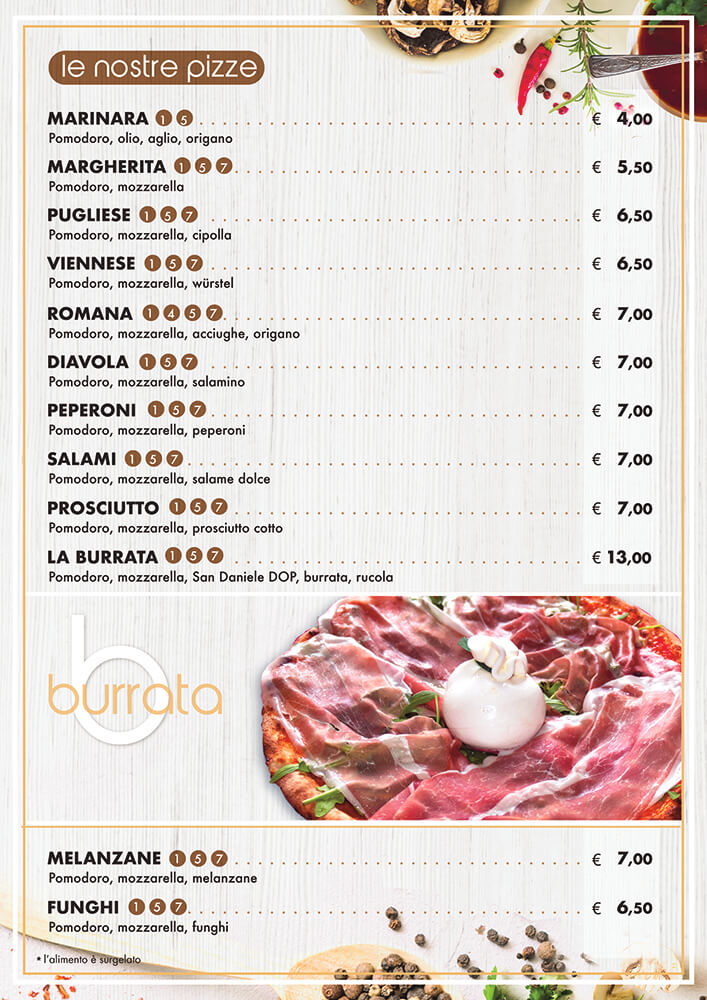 le nostre pizze

MARINARA 1 5 € 4,00
Pomodoro, olio, aglio, origano

MARGHERITA 1 5 7 € 5,50
Pomodoro, mozzarella

PUGLIESE 1 5 7 € 6,50
Pomodoro, mozzarella, cipolla

VIENNESE 1 5 7 € 6,50
Pomodoro, mozzarella, würstel

ROMANA 1 4 5 7 € 7,00
Pomodoro, mozzarella, acciughe, origano

DIAVOLA 1 5 7 € 7,00
Pomodoro, mozzarella, salamino

PEPERONI 1 5 7 € 7,00
Pomodoro, mozzarella, peperoni

SALAMI 1 5 7 € 7,00
Pomodoro, mozzarella, salame dolce

PROSCIUTTO 1 5 7 € 7,00
Pomodoro, mozzarella, prosciutto cotto

LA BURRATA 1 5 7 € 13,00
Pomodoro, mozzarella, San Daniele DOP, burrata, rucola

burrata

MELANZANE 1 5 7 € 7,00
Pomodoro, mozzarella, melanzane

FUNGHI 1 5 7 € 6,50
Pomodoro, mozzarella, funghi

* l'alimento è surgelato